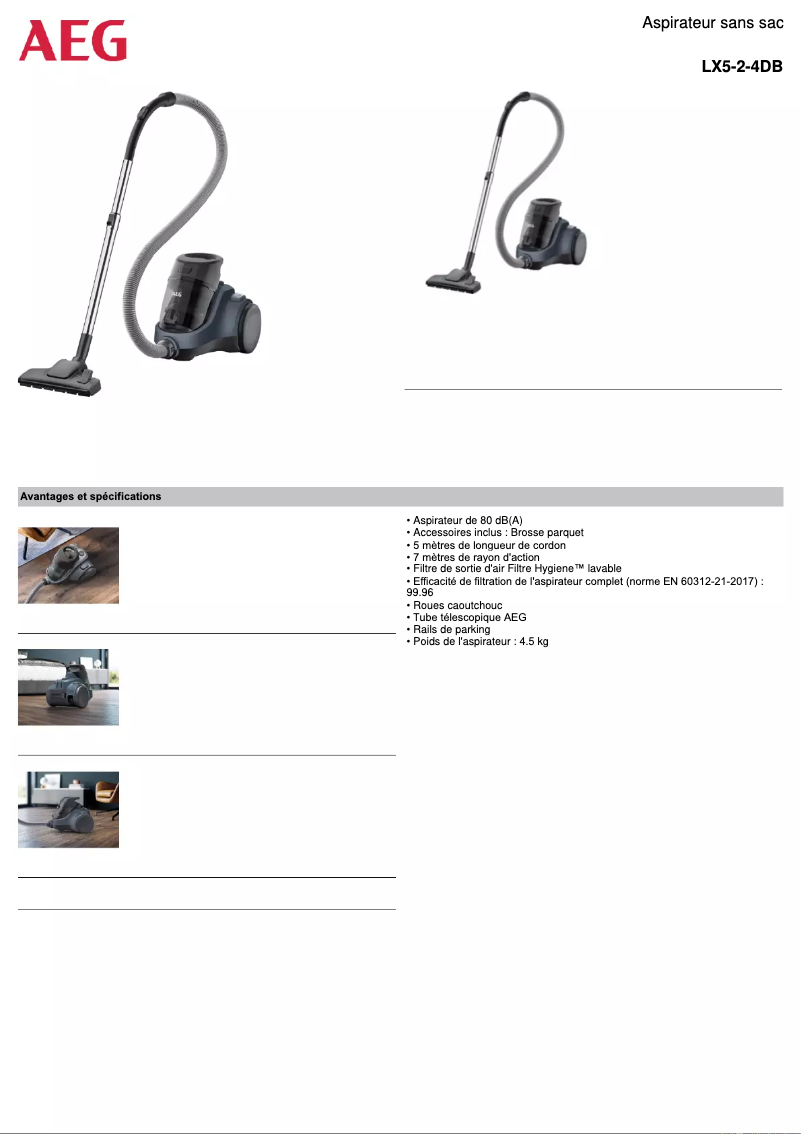 AEG

Aspirateur sans sac

LX5-2-4DB

Avantages et spécifications

• Aspirateur de 80 dB(A)
• Accessoires inclus : Brosse parquet
• 5 mètres de longueur de cordon
• 7 mètres de rayon d'action
• Filtre de sortie d'air Filtre Hygiene™ lavable
• Efficacité de filtration de l'aspirateur complet (norme EN 60312-21-2017) : 99.96
• Roues caoutchouc
• Tube télescopique AEG
• Rails de parking
• Poids de l'aspirateur : 4.5 kg